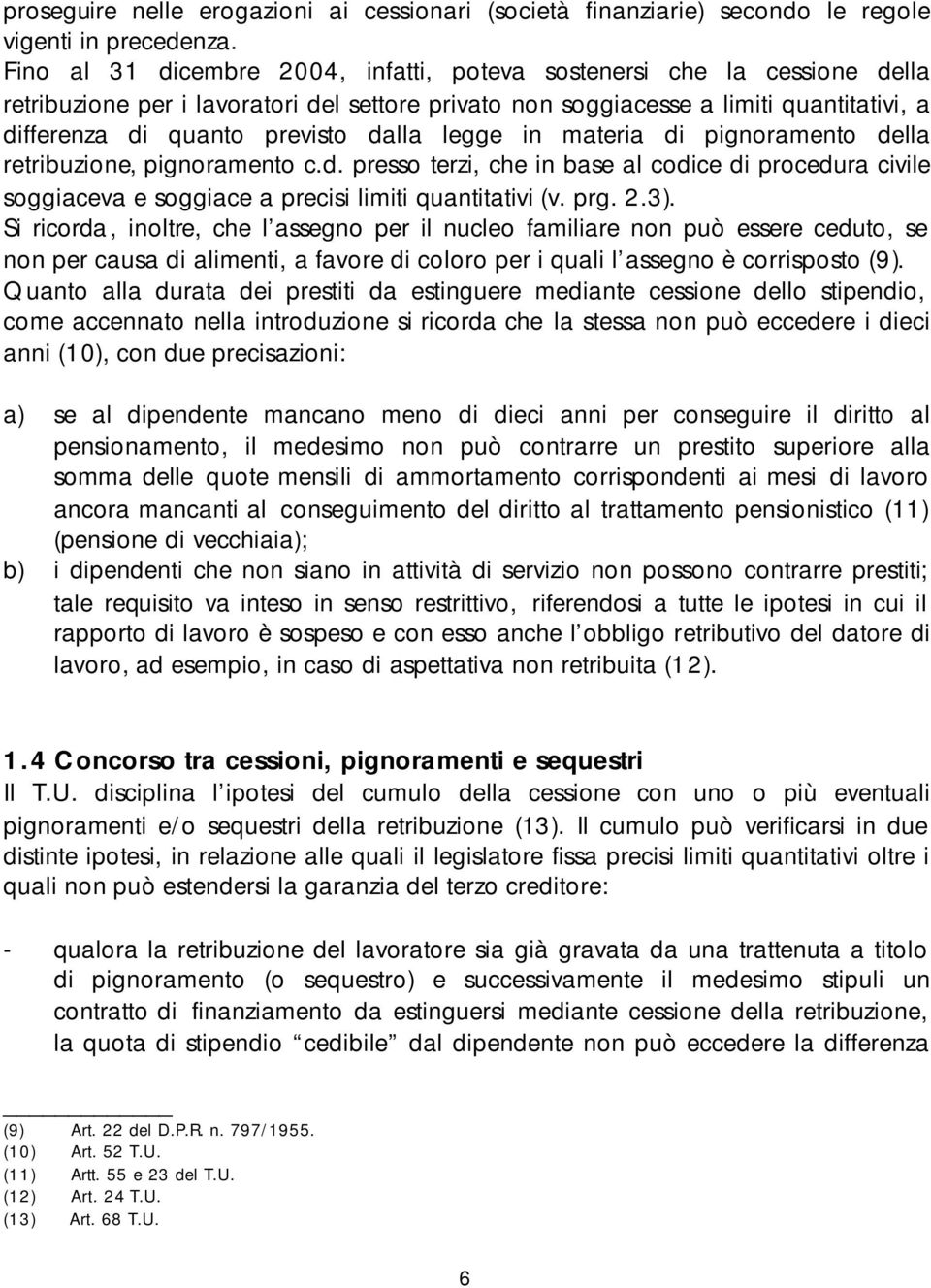 proseguire nelle erogazioni ai cessionari (società finanziarie) secondo le regole vigenti in precedenza.
Fino al 31 dicembre 2004, infatti, poteva sostenersi che la cessione della retribuzione per i lavoratori del settore privato non soggiacesse a limiti quantitativi, a differenza di quanto previsto dalla legge in materia di pignoramento della retribuzione, pignoramento c.d. presso terzi, che in base al codice di procedura civile soggiaceva e soggiace a precisi limiti quantitativi (v. prg. 2.3).
Si ricorda, inoltre, che l'assegno per il nucleo familiare non può essere ceduto, se non per causa di alimenti, a favore di coloro per i quali l'assegno è corrisposto (9).
Quanto alla durata dei prestiti da estinguere mediante cessione dello stipendio, come accennato nella introduzione si ricorda che la stessa non può eccedere i dieci anni (10), con due precisazioni:

a) se al dipendente mancano meno di dieci anni per conseguire il diritto al pensionamento, il medesimo non può contrarre un prestito superiore alla somma delle quote mensili di ammortamento corrispondenti ai mesi di lavoro ancora mancanti al conseguimento del diritto al trattamento pensionistico (11) (pensione di vecchiaia);
b) i dipendenti che non siano in attività di servizio non possono contrarre prestiti; tale requisito va inteso in senso restrittivo, riferendosi a tutte le ipotesi in cui il rapporto di lavoro è sospeso e con esso anche l'obbligo retributivo del datore di lavoro, ad esempio, in caso di aspettativa non retribuita (12).

1.4 Concorso tra cessioni, pignoramenti e sequestri
Il T.U. disciplina l'ipotesi del cumulo della cessione con uno o più eventuali pignoramenti e/o sequestri della retribuzione (13). Il cumulo può verificarsi in due distinte ipotesi, in relazione alle quali il legislatore fissa precisi limiti quantitativi oltre i quali non può estendersi la garanzia del terzo creditore:

- qualora la retribuzione del lavoratore sia già gravata da una trattenuta a titolo di pignoramento (o sequestro) e successivamente il medesimo stipuli un contratto di finanziamento da estinguersi mediante cessione della retribuzione, la quota di stipendio "cedibile" dal dipendente non può eccedere la differenza

(9) Art. 22 del D.P.R. n. 797/1955.
(10) Art. 52 T.U.
(11) Artt. 55 e 23 del T.U.
(12) Art. 24 T.U.
(13) Art. 68 T.U.

6